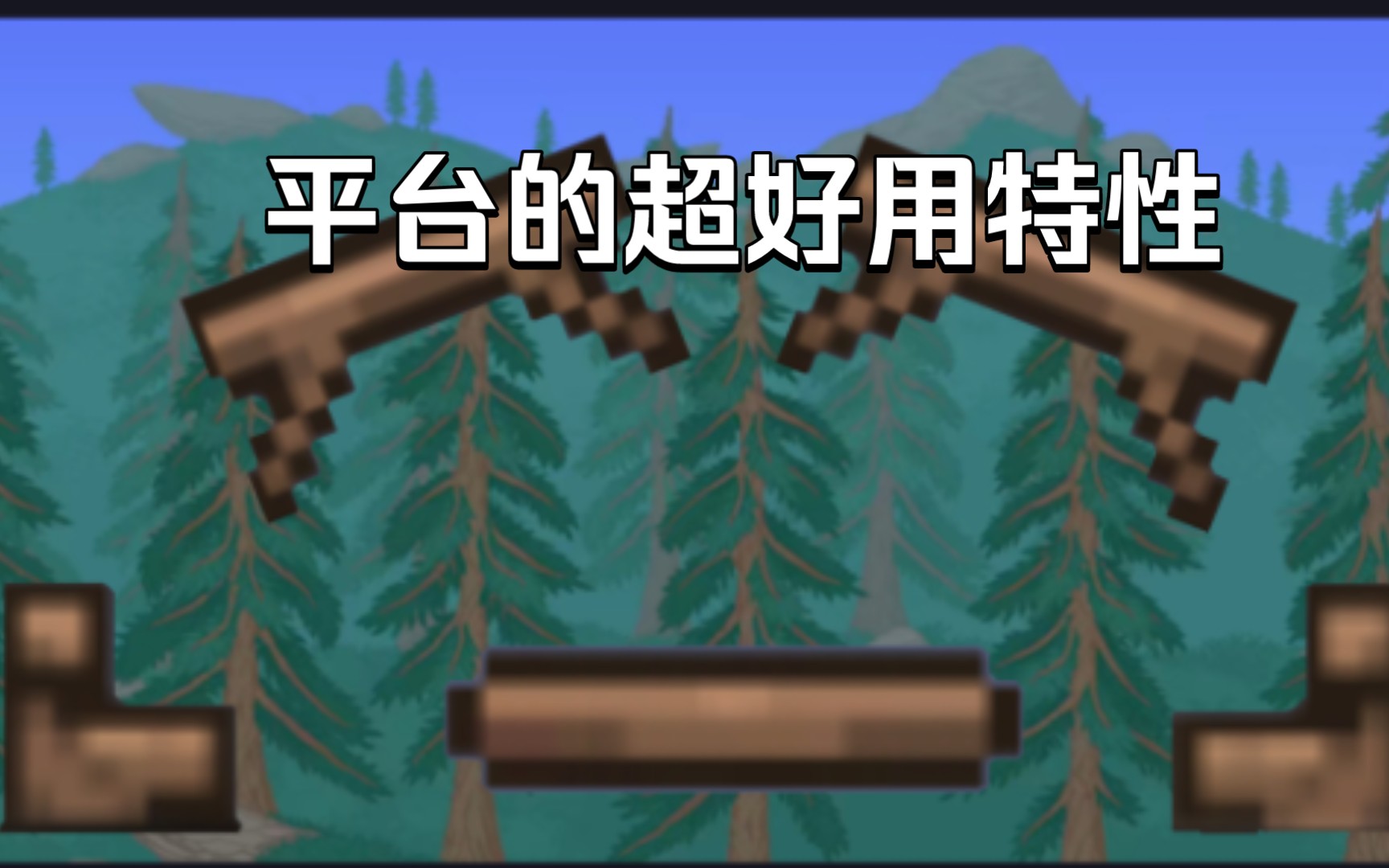 平台的超好用特性